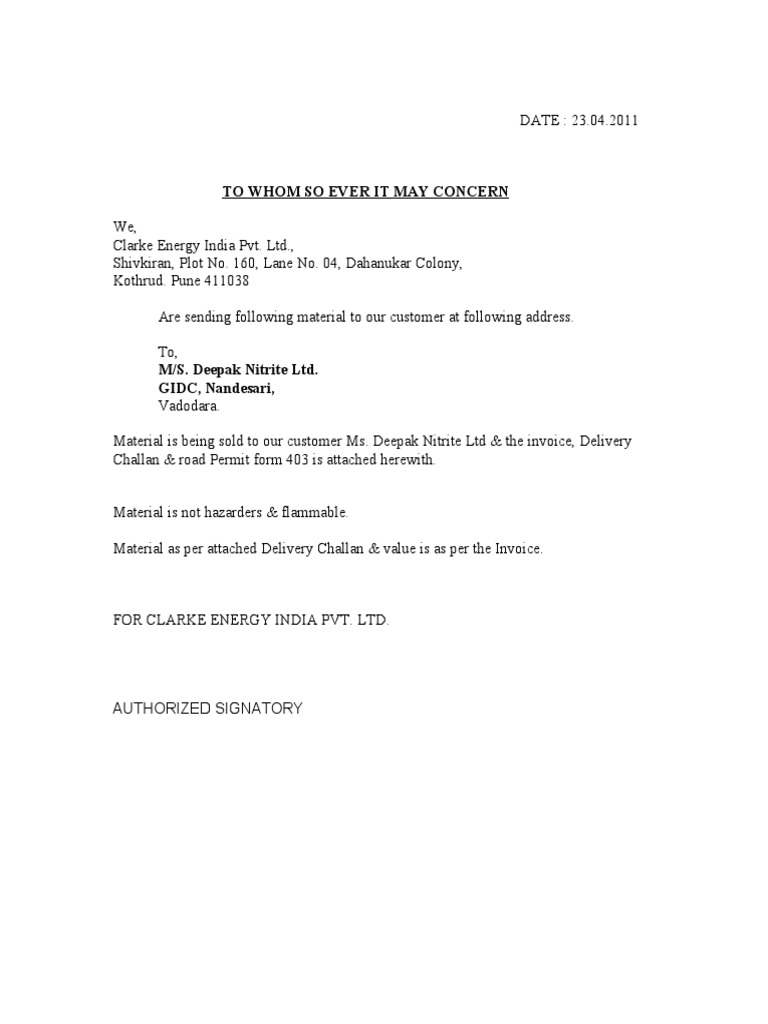 DATE : 23.04.2011

TO WHOM SO EVER IT MAY CONCERN

We,
Clarke Energy India Pvt. Ltd.,
Shivkiran, Plot No. 160, Lane No. 04, Dahanukar Colony,
Kothrud. Pune 411038

Are sending following material to our customer at following address.

To,
M/S. Deepak Nitrite Ltd.
GIDC, Nandesari,
Vadodara.

Material is being sold to our customer Ms. Deepak Nitrite Ltd & the invoice, Delivery Challan & road Permit form 403 is attached herewith.

Material is not hazarders & flammable.

Material as per attached Delivery Challan & value is as per the Invoice.

FOR CLARKE ENERGY INDIA PVT. LTD.

AUTHORIZED SIGNATORY